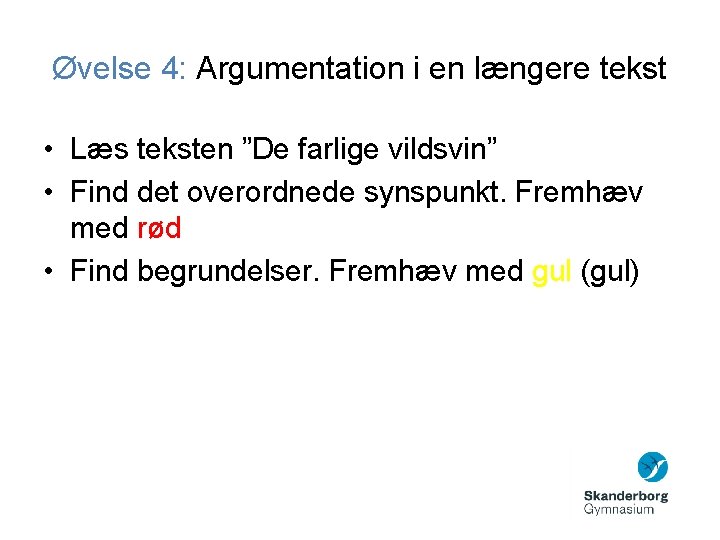 Øvelse 4: Argumentation i en længere tekst

• Læs teksten "De farlige vildsvin"
• Find det overordnede synspunkt. Fremhæv med rød
• Find begrundelser. Fremhæv med gul (gul)

Skanderborg
Gymnasium